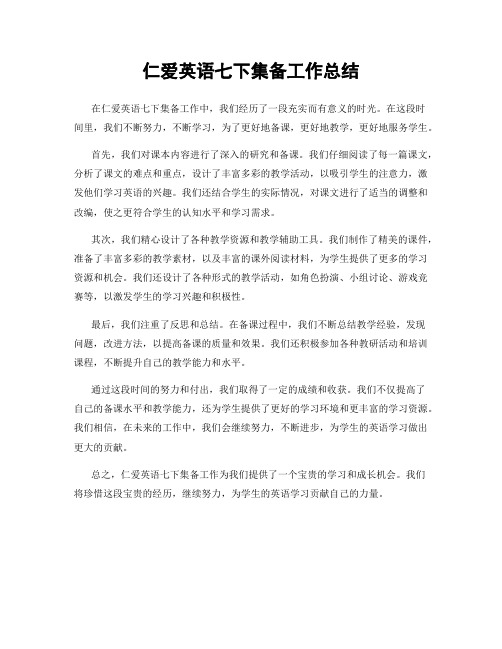 仁爱英语七下集备工作总结

在仁爱英语七下集备工作中，我们经历了一段充实而有意义的时光。在这段时间里，我们不断努力，不断学习，为了更好地备课，更好地教学，更好地服务学生。

首先，我们对课本内容进行了深入的研究和备课。我们仔细阅读了每一篇课文，分析了课文的难点和重点，设计了丰富多彩的教学活动，以吸引学生的注意力，激发他们学习英语的兴趣。我们还结合学生的实际情况，对课文进行了适当的调整和改编，使之更符合学生的认知水平和学习需求。

其次，我们精心设计了各种教学资源和教学辅助工具。我们制作了精美的课件，准备了丰富多彩的教学素材，以及丰富的课外阅读材料，为学生提供了更多的学习资源和机会。我们还设计了各种形式的教学活动，如角色扮演、小组讨论、游戏竞赛等，以激发学生的学习兴趣和积极性。

最后，我们注重了反思和总结。在备课过程中，我们不断总结教学经验，发现问题，改进方法，以提高备课的质量和效果。我们还积极参加各种教研活动和培训课程，不断提升自己的教学能力和水平。

通过这段时间的努力和付出，我们取得了一定的成绩和收获。我们不仅提高了自己的备课水平和教学能力，还为学生提供了更好的学习环境和更丰富的学习资源。我们相信，在未来的工作中，我们会继续努力，不断进步，为学生的英语学习做出更大的贡献。

总之，仁爱英语七下集备工作为我们提供了一个宝贵的学习和成长机会。我们将珍惜这段宝贵的经历，继续努力，为学生的英语学习贡献自己的力量。